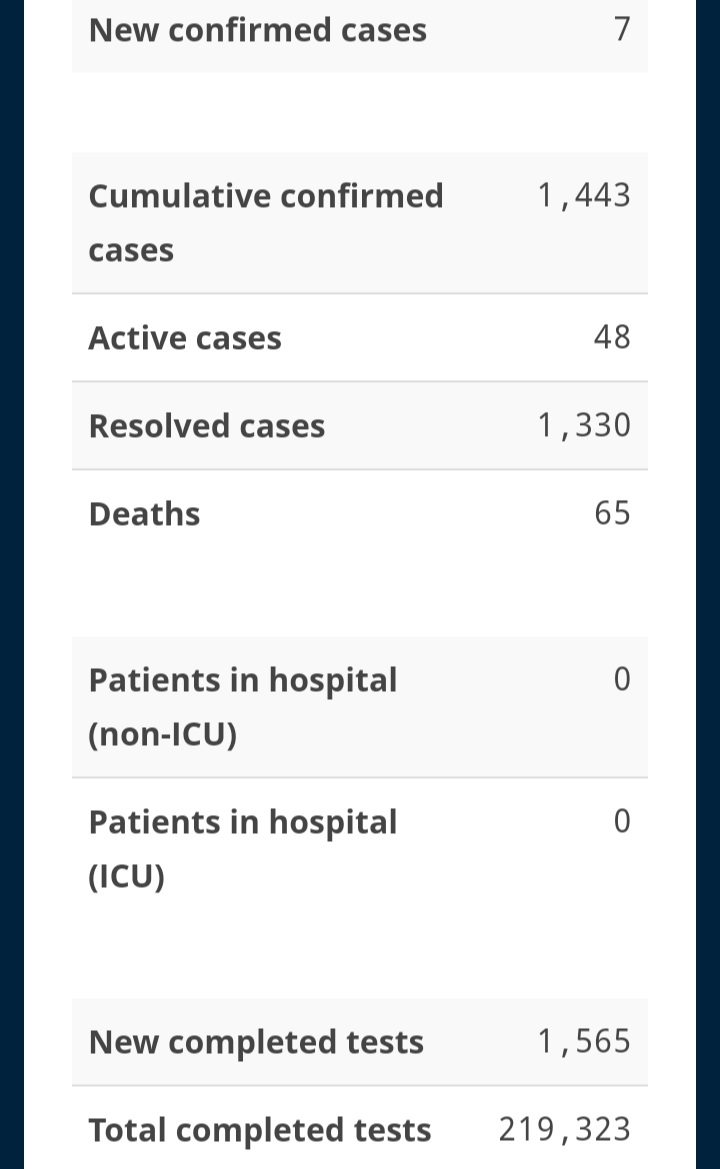 | New confirmed cases | 7 |
|---|---|

| Cumulative confirmed cases | 1,443 |
|---|---|
| Active cases | 48 |
| Resolved cases | 1,330 |
| Deaths | 65 |

| Patients in hospital (non-ICU) | 0 |
|---|---|
| Patients in hospital (ICU) | 0 |

| New completed tests | 1,565 |
|---|---|
| Total completed tests | 219,323 |